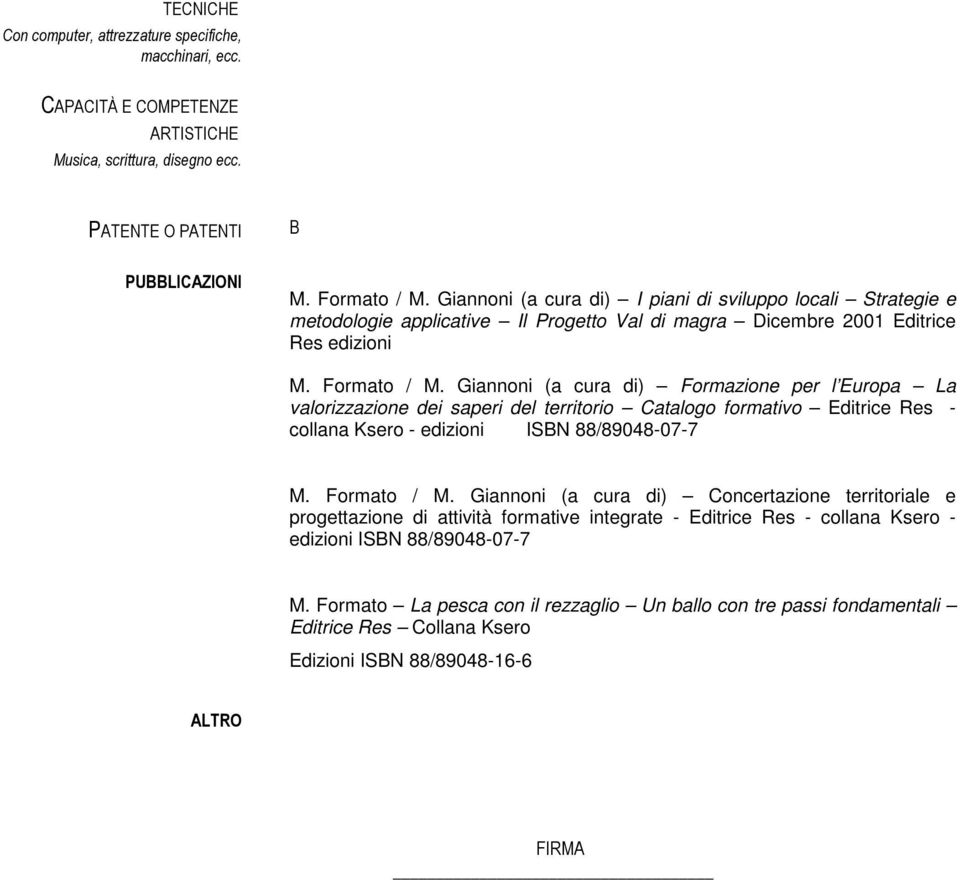 TECNICHE
Con computer, attrezzature specifiche, macchinari, ecc.

CAPACITÀ E COMPETENZE ARTISTICHE
Musica, scrittura, disegno ecc.

PATENTE O PATENTI

B

PUBBLICAZIONI

M. Formato / M. Giannoni (a cura di) – I piani di sviluppo locali – Strategie e metodologie applicative – Il Progetto Val di magra – Dicembre 2001 Editrice Res edizioni

M. Formato / M. Giannoni (a cura di) – Formazione per l'Europa – La valorizzazione dei saperi del territorio – Catalogo formativo – Editrice Res - collana Ksero - edizioni ISBN 88/89048-07-7

M. Formato / M. Giannoni (a cura di) – Concertazione territoriale e progettazione di attività formative integrate - Editrice Res - collana Ksero - edizioni ISBN 88/89048-07-7

M. Formato – La pesca con il rezzaglio – Un ballo con tre passi fondamentali – Editrice Res – Collana Ksero

Edizioni ISBN 88/89048-16-6

ALTRO

FIRMA